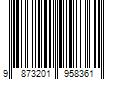 9 873201 958361